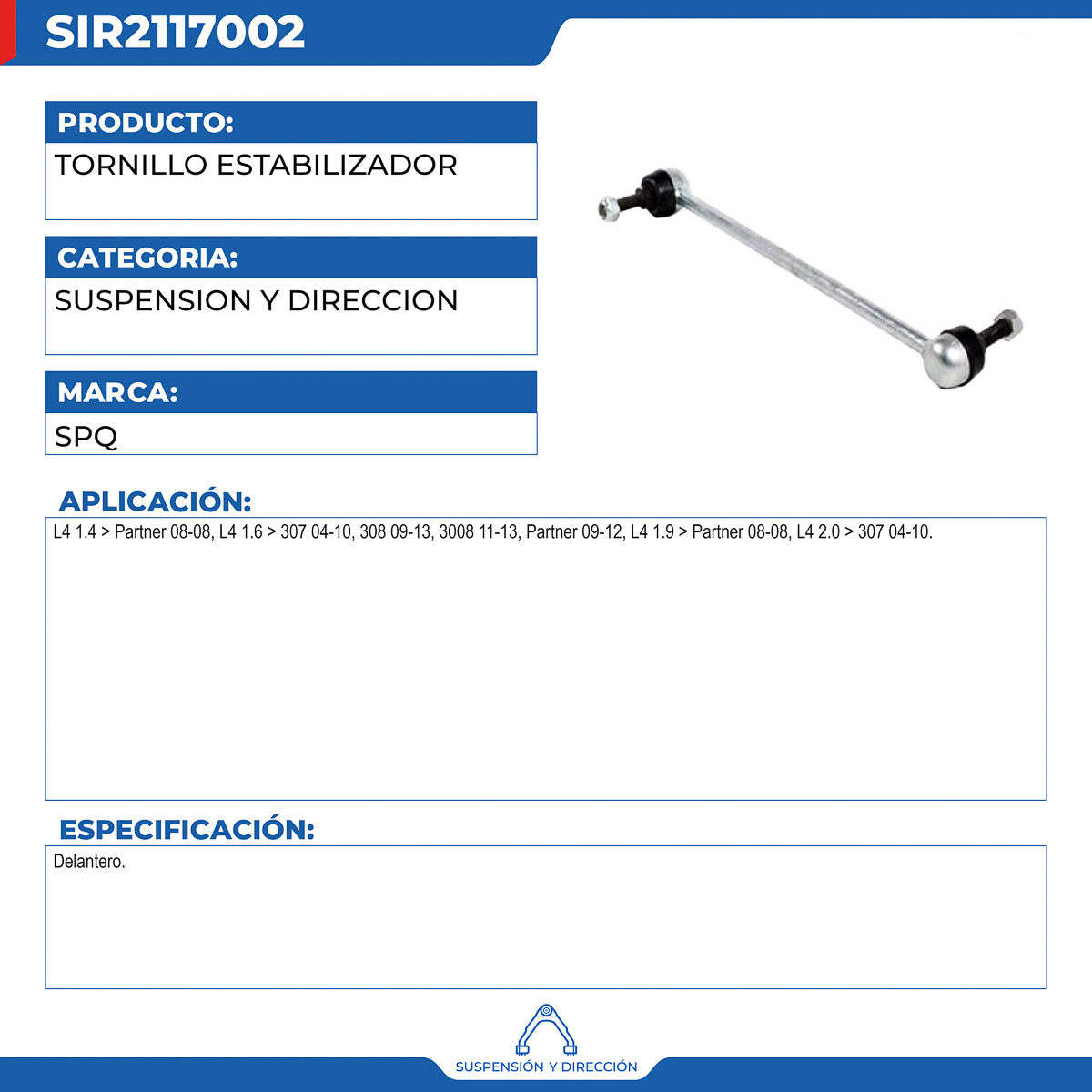 SIR2117002

PRODUCTO:

TORNILLO ESTABILIZADOR

CATEGORIA:

SUSPENSION Y DIRECCION

MARCA:

SPQ

APLICACIÓN:

L4 1.4 > Partner 08-08, L4 1.6 > 307 04-10, 308 09-13, 3008 11-13, Partner 09-12, L4 1.9 > Partner 08-08, L4 2.0 > 307 04-10.

ESPECIFICACIÓN:

Delantero.

SUSPENSIÓN Y DIRECCIÓN